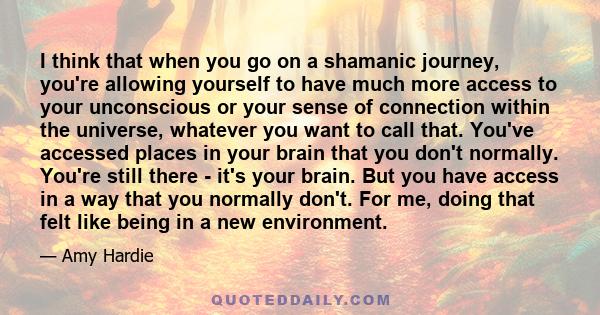 I think that when you go on a shamanic journey, you're allowing yourself to have much more access to your unconscious or your sense of connection within the universe, whatever you want to call that. You've accessed places in your brain that you don't normally. You're still there - it's your brain. But you have access in a way that you normally don't. For me, doing that felt like being in a new environment.

— Amy Hardie

QUOTEDDAILY.COM